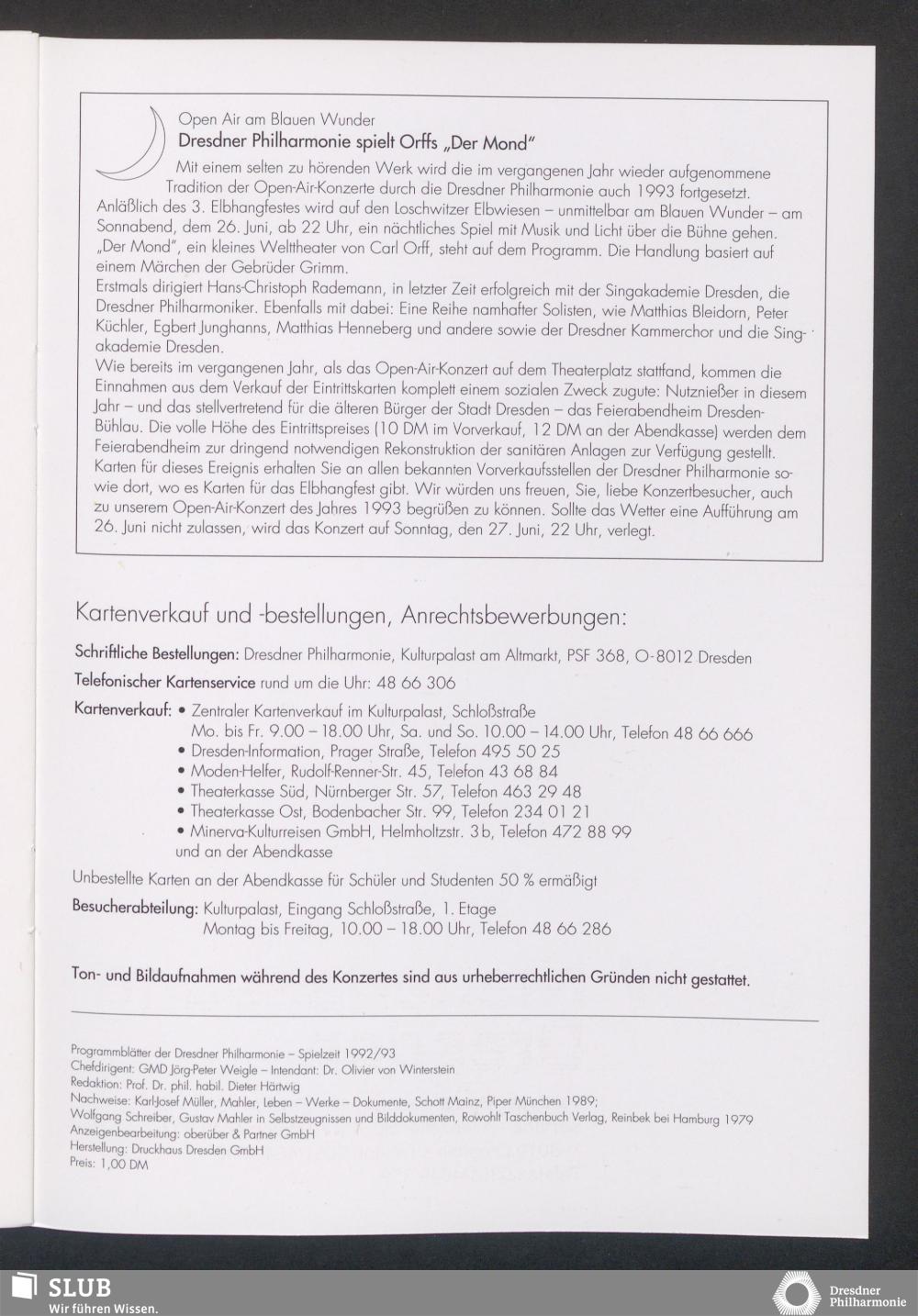 Open Air am Blauen Wunder
Dresdner Philharmonie spielt Orffs „Der Mond"

Mit einem selten zu hörenden Werk wird die im vergangenen Jahr wieder aufgenommene Tradition der Open-Air-Konzerte durch die Dresdner Philharmonie auch 1993 fortgesetzt. Anläßlich des 3. Elbhangfestes wird auf den Loschwitzer Elbwiesen – unmittelbar am Blauen Wunder – am Sonnabend, dem 26. Juni, ab 22 Uhr, ein nächtliches Spiel mit Musik und Licht über die Bühne gehen. „Der Mond", ein kleines Welttheater von Carl Orff, steht auf dem Programm. Die Handlung basiert auf einem Märchen der Gebrüder Grimm.
Erstmals dirigiert Hans-Christoph Rademann, in letzter Zeit erfolgreich mit der Singakademie Dresden, die Dresdner Philharmoniker. Ebenfalls mit dabei: Eine Reihe namhafter Solisten, wie Matthias Bleidorn, Peter Küchler, Egbert Junghanns, Matthias Henneberg und andere sowie der Dresdner Kammerchor und die Singakademie Dresden.
Wie bereits im vergangenen Jahr, als das Open-Air-Konzert auf dem Theaterplatz stattfand, kommen die Einnahmen aus dem Verkauf der Eintrittskarten komplett einem sozialen Zweck zugute: Nutznießer in diesem Jahr – und das stellvertretend für die älteren Bürger der Stadt Dresden – das Feierabendheim Dresden-Bühlau. Die volle Höhe des Eintrittspreises (10 DM im Vorverkauf, 12 DM an der Abendkasse) werden dem Feierabendheim zur dringend notwendigen Rekonstruktion der sanitären Anlagen zur Verfügung gestellt. Karten für dieses Ereignis erhalten Sie an allen bekannten Vorverkaufsstellen der Dresdner Philharmonie sowie dort, wo es Karten für das Elbhangfest gibt. Wir würden uns freuen, Sie, liebe Konzertbesucher, auch zu unserem Open-Air-Konzert des Jahres 1993 begrüßen zu können. Sollte das Wetter eine Aufführung am 26. Juni nicht zulassen, wird das Konzert auf Sonntag, den 27. Juni, 22 Uhr, verlegt.

Kartenverkauf und -bestellungen, Anrechtsbewerbungen:

Schriftliche Bestellungen: Dresdner Philharmonie, Kulturpalast am Altmarkt, PSF 368, O-8012 Dresden
Telefonischer Kartenservice rund um die Uhr: 48 66 306
Kartenverkauf: • Zentraler Kartenverkauf im Kulturpalast, Schloßstraße
Mo. bis Fr. 9.00 – 18.00 Uhr, Sa. und So. 10.00 – 14.00 Uhr, Telefon 48 66 666
• Dresden-Information, Prager Straße, Telefon 495 50 25
• Moden-Helfer, Rudolf-Renner-Str. 45, Telefon 43 68 84
• Theaterkasse Süd, Nürnberger Str. 57, Telefon 463 29 48
• Theaterkasse Ost, Bodenbacher Str. 99, Telefon 234 01 21
• Minerva-Kulturreisen GmbH, Helmholtzstr. 3b, Telefon 472 88 99
und an der Abendkasse
Unbestellte Karten an der Abendkasse für Schüler und Studenten 50 % ermäßigt
Besucherabteilung: Kulturpalast, Eingang Schloßstraße, 1. Etage
Montag bis Freitag, 10.00 – 18.00 Uhr, Telefon 48 66 286

Ton- und Bildaufnahmen während des Konzertes sind aus urheberrechtlichen Gründen nicht gestattet.

Programmblätter der Dresdner Philharmonie – Spielzeit 1992/93
Chefdirigent: GMD Jörg-Peter Weigle – Intendant: Dr. Olivier von Winterstein
Redaktion: Prof. Dr. phil. habil. Dieter Härtwig
Nachweise: Karl-Josef Müller, Mahler, Leben – Werke – Dokumente, Schott Mainz, Piper München 1989;
Wolfgang Schreiber, Gustav Mahler in Selbstzeugnissen und Bilddokumenten, Rowohlt Taschenbuch Verlag, Reinbek bei Hamburg 1979
Anzeigenbearbeitung: oberüber & Partner GmbH
Herstellung: Druckhaus Dresden GmbH
Preis: 1,00 DM

SLUB
Wir führen Wissen.
Dresdner Philharmonie